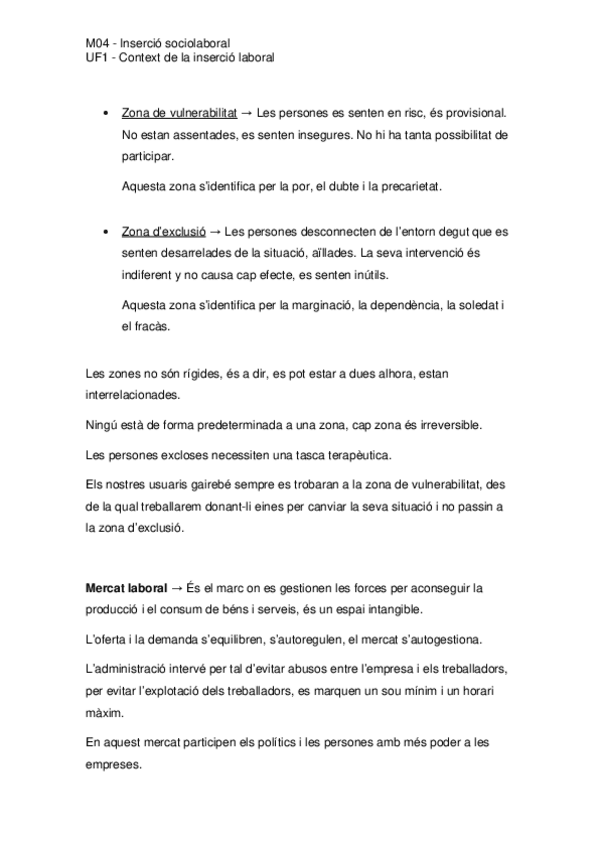 M04 - Inserció sociolaboral
UF1 - Context de la inserció laboral

• Zona de vulnerabilitat → Les persones es senten en risc, és provisional. No estan assentades, es senten insegures. No hi ha tanta possibilitat de participar.

Aquesta zona s'identifica per la por, el dubte i la precarietat.

• Zona d'exclusió → Les persones desconnecten de l'entorn degut que es senten desarrelades de la situació, aïllades. La seva intervenció és indiferent y no causa cap efecte, es senten inútils.

Aquesta zona s'identifica per la marginació, la dependència, la soledat i el fracàs.

Les zones no són rígides, és a dir, es pot estar a dues alhora, estan interrelacionades.

Ningú està de forma predeterminada a una zona, cap zona és irreversible.

Les persones excloses necessiten una tasca terapèutica.

Els nostres usuaris gairebé sempre es trobaran a la zona de vulnerabilitat, des de la qual treballarem donant-li eines per canviar la seva situació i no passin a la zona d'exclusió.

Mercat laboral → És el marc on es gestionen les forces per aconseguir la producció i el consum de béns i serveis, és un espai intangible.

L'oferta i la demanda s'equilibren, s'autoregulen, el mercat s'autogestiona.

L'administració intervé per tal d'evitar abusos entre l'empresa i els treballadors, per evitar l'explotació dels treballadors, es marquen un sou mínim i un horari màxim.

En aquest mercat participen els polítics i les persones amb més poder a les empreses.